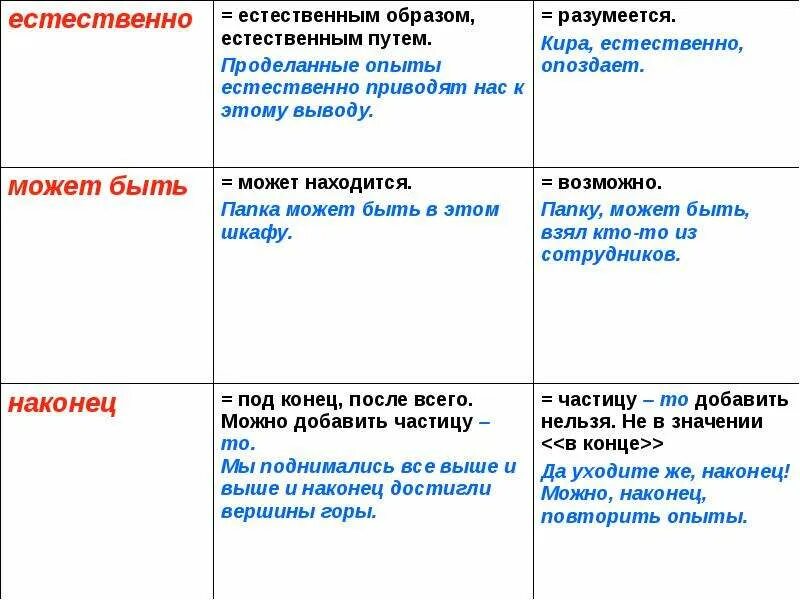 | естественно | = естественным образом, естественным путем. Проделанные опыты естественно приводят нас к этому выводу. | = разумеется. Кира, естественно, опоздает. |
|---|---|---|
| может быть | = может находится. Папка может быть в этом шкафу. | = возможно. Папку, может быть, взял кто-то из сотрудников. |
| наконец | = под конец, после всего. Можно добавить частицу – то. Мы поднимались все выше и выше и наконец достигли вершины горы. | = частицу – то добавить нельзя. Не в значении <<в конце>> Да уходите же, наконец! Можно, наконец, повторить опыты. |